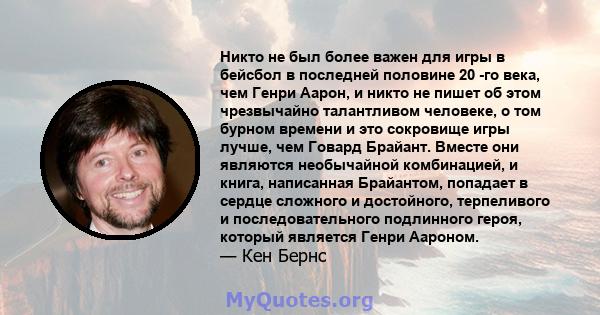 Никто не был более важен для игры в бейсбол в последней половине 20 -го века, чем Генри Аарон, и никто не пишет об этом чрезвычайно талантливом человеке, о том бурном времени и это сокровище игры лучше, чем Говард Брайант. Вместе они являются необычайной комбинацией, и книга, написанная Брайантом, попадает в сердце сложного и достойного, терпеливого и последовательного подлинного героя, который является Генри Аароном.
— Кен Бернс

MyQuotes.org